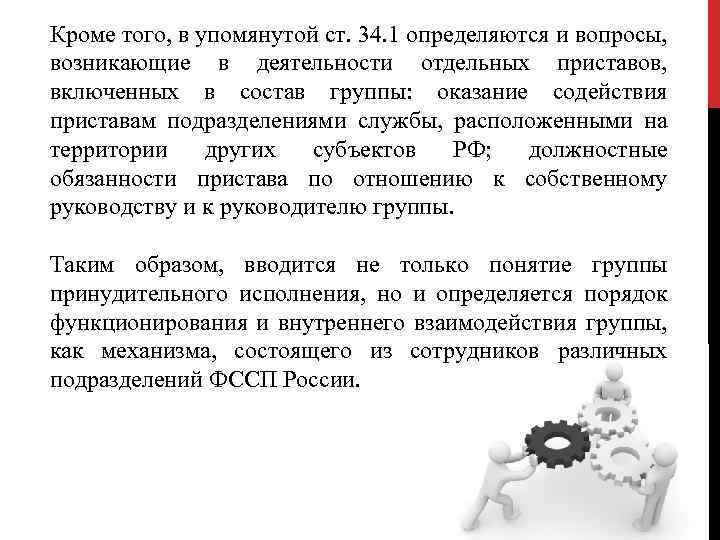 Кроме того, в упомянутой ст. 34.1 определяются и вопросы, возникающие в деятельности отдельных приставов, включенных в состав группы: оказание содействия приставам подразделениями службы, расположенными на территории других субъектов РФ; должностные обязанности пристава по отношению к собственному руководству и к руководителю группы.

Таким образом, вводится не только понятие группы принудительного исполнения, но и определяется порядок функционирования и внутреннего взаимодействия группы, как механизма, состоящего из сотрудников различных подразделений ФССП России.